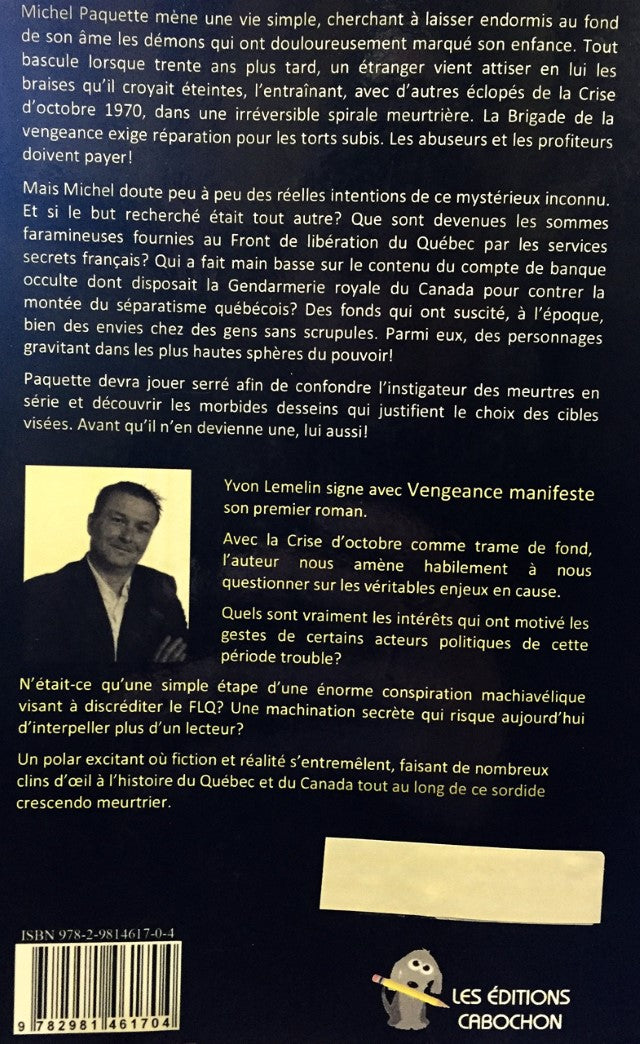 Michel Paquette mène une vie simple, cherchant à laisser endormis au fond de son âme les démons qui ont douloureusement marqué son enfance. Tout bascule lorsque trente ans plus tard, un étranger vient attiser en lui les braises qu'il croyait éteintes, l'entraînant, avec d'autres éclopés de la Crise d'octobre 1970, dans une irréversible spirale meurtrière. La Brigade de la vengeance exige réparation pour les torts subis. Les abuseurs et les profiteurs doivent payer!

Mais Michel doute peu à peu des réelles intentions de ce mystérieux inconnu. Et si le but recherché était tout autre? Que sont devenues les sommes faramineuses fournies au Front de libération du Québec par les services secrets français? Qui a fait main basse sur le contenu du compte de banque occulte dont disposait la Gendarmerie royale du Canada pour contrer la montée du séparatisme québécois? Des fonds qui ont suscité, à l'époque, bien des envies chez des gens sans scrupules. Parmi eux, des personnages gravitant dans les plus hautes sphères du pouvoir!

Paquette devra jouer serré afin de confondre l'instigateur des meurtres en série et découvrir les morbides desseins qui justifient le choix des cibles visées. Avant qu'il n'en devienne une, lui aussi!

Yvon Lemelin signe avec Vengeance manifeste son premier roman.

Avec la Crise d'octobre comme trame de fond, l'auteur nous amène habilement à nous questionner sur les véritables enjeux en cause.

Quels sont vraiment les intérêts qui ont motivé les gestes de certains acteurs politiques de cette période trouble?

N'était-ce qu'une simple étape d'une énorme conspiration machiavélique visant à discréditer le FLQ? Une machination secrète qui risque aujourd'hui d'interpeller plus d'un lecteur?

Un polar excitant où fiction et réalité s'entremêlent, faisant de nombreux clins d'œil à l'histoire du Québec et du Canada tout au long de ce sordide crescendo meurtrier.

ISBN 978-2-9814617-0-4

9 782981 461704

LES ÉDITIONS CABOCHON